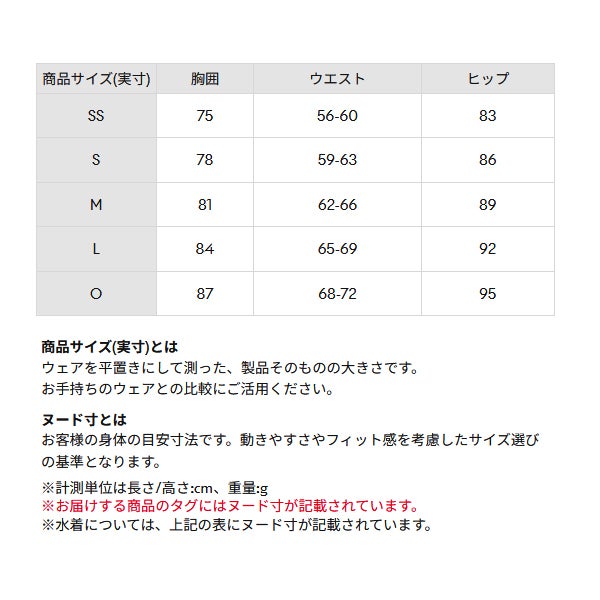 | 商品サイズ(実寸) | 胸囲 | ウエスト | ヒップ |
|---|---|---|---|
| SS | 75 | 56-60 | 83 |
| S | 78 | 59-63 | 86 |
| M | 81 | 62-66 | 89 |
| L | 84 | 65-69 | 92 |
| O | 87 | 68-72 | 95 |

商品サイズ(実寸)とは
ウェアを平置きにして測った、製品そのものの大きさです。
お手持ちのウェアとの比較にご活用ください。

ヌード寸とは
お客様の身体の目安寸法です。動きやすさやフィット感を考慮したサイズ選びの基準となります。

※計測単位は長さ/高さ:cm、重量:g
※お届けする商品のタグにはヌード寸が記載されています。
※水着については、上記の表にヌード寸が記載されています。